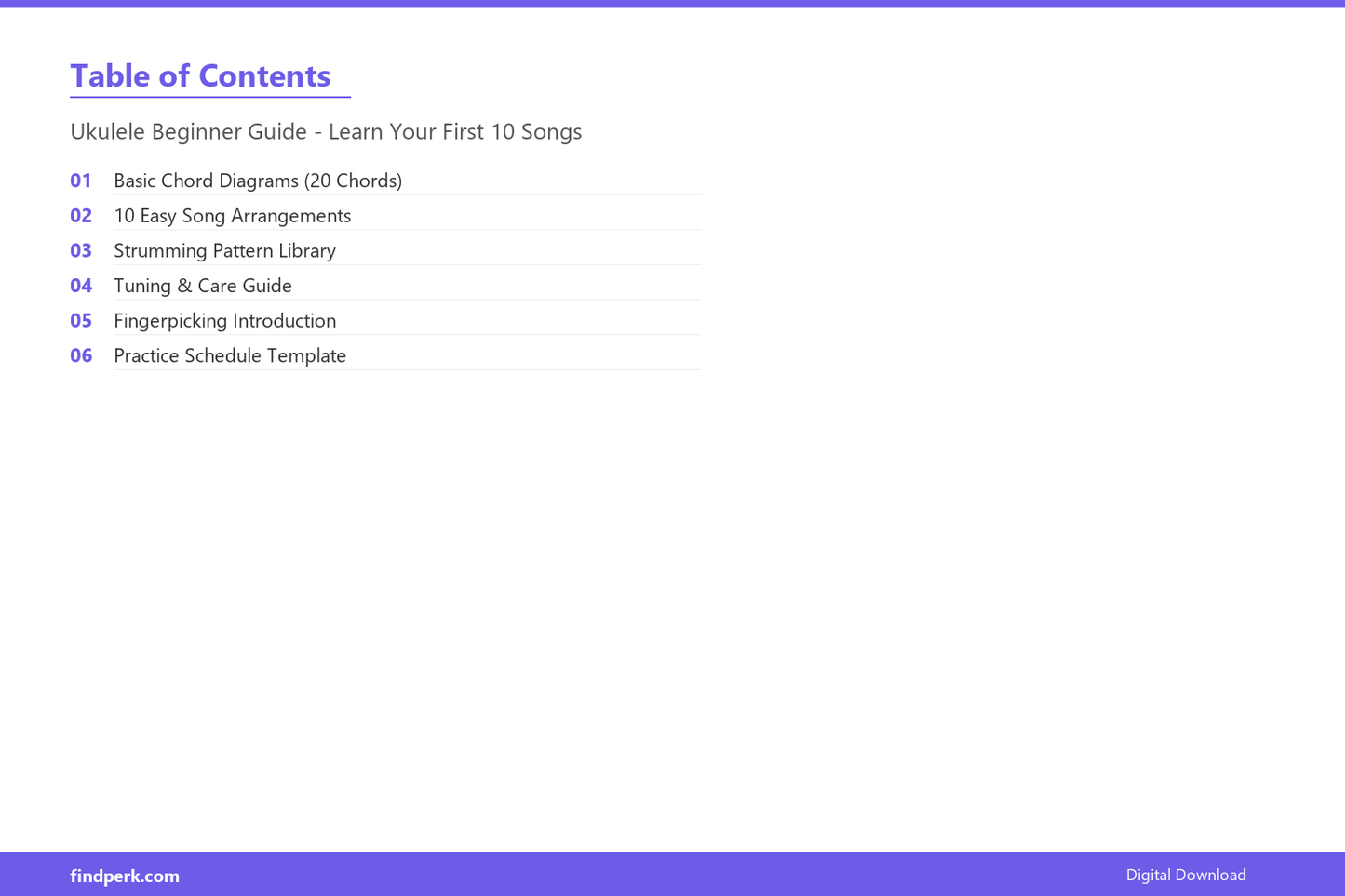 Table of Contents

Ukulele Beginner Guide - Learn Your First 10 Songs

01 Basic Chord Diagrams (20 Chords)
02 10 Easy Song Arrangements
03 Strumming Pattern Library
04 Tuning & Care Guide
05 Fingerpicking Introduction
06 Practice Schedule Template

findperk.com

Digital Download